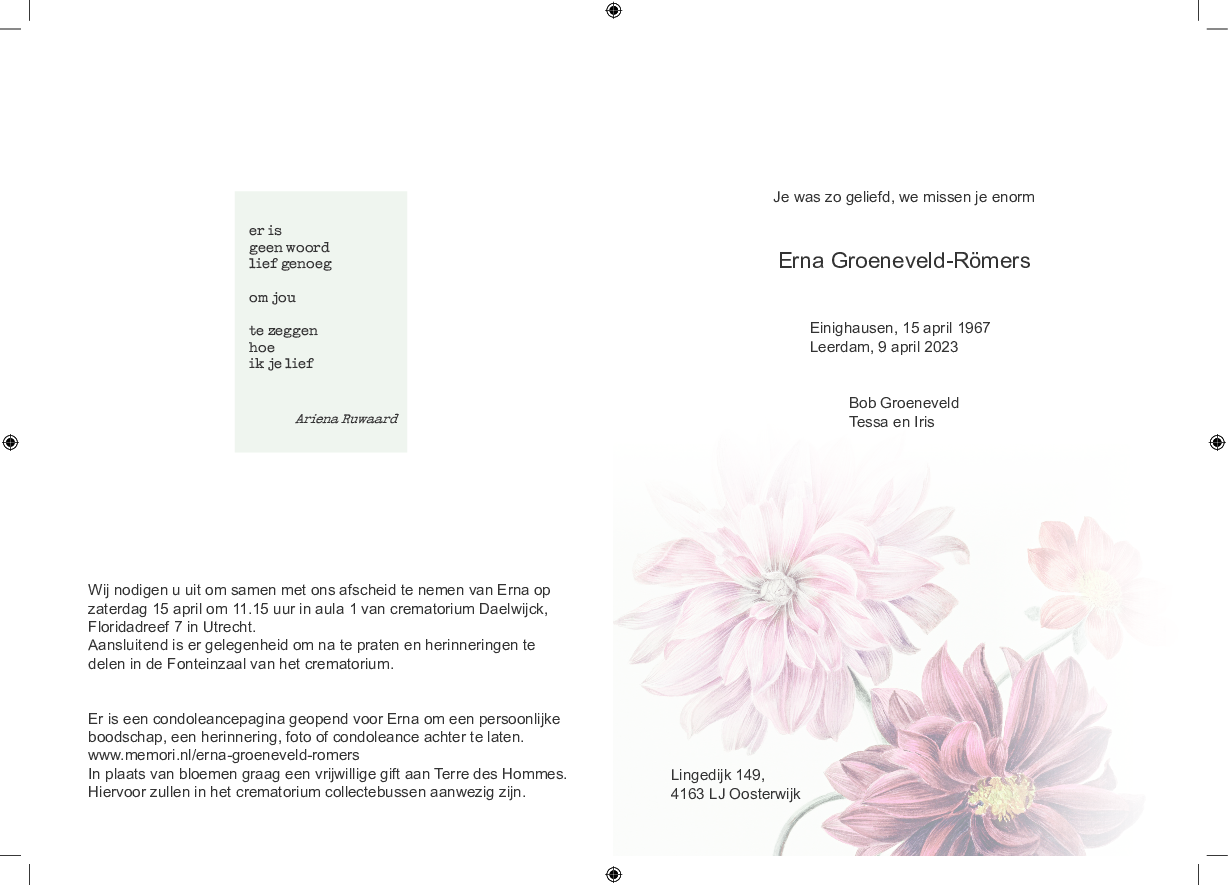 er is
geen woord
lief genoeg

om jou

te zeggen
hoe
ik je lief

Ariena Ruwaard

Wij nodigen u uit om samen met ons afscheid te nemen van Erna op zaterdag 15 april om 11.15 uur in aula 1 van crematorium Daelwijck, Floridadreef 7 in Utrecht.
Aansluitend is er gelegenheid om na te praten en herinneringen te delen in de Fonteinzaal van het crematorium.

Er is een condoleancepagina geopend voor Erna om een persoonlijke boodschap, een herinnering, foto of condoleance achter te laten.
www.memori.nl/erna-groeneveld-romers
In plaats van bloemen graag een vrijwillige gift aan Terre des Hommes.
Hiervoor zullen in het crematorium collectebussen aanwezig zijn.

Je was zo geliefd, we missen je enorm

Erna Groeneveld-Römers

Einighausen, 15 april 1967
Leerdam, 9 april 2023

Bob Groeneveld
Tessa en Iris

Lingedijk 149,
4163 LJ Oosterwijk